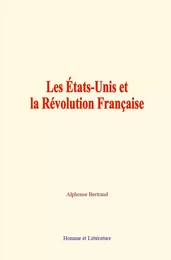 Les États-Unis et la Révolution Française

Alphonse Bertrand

Homme et Littérature